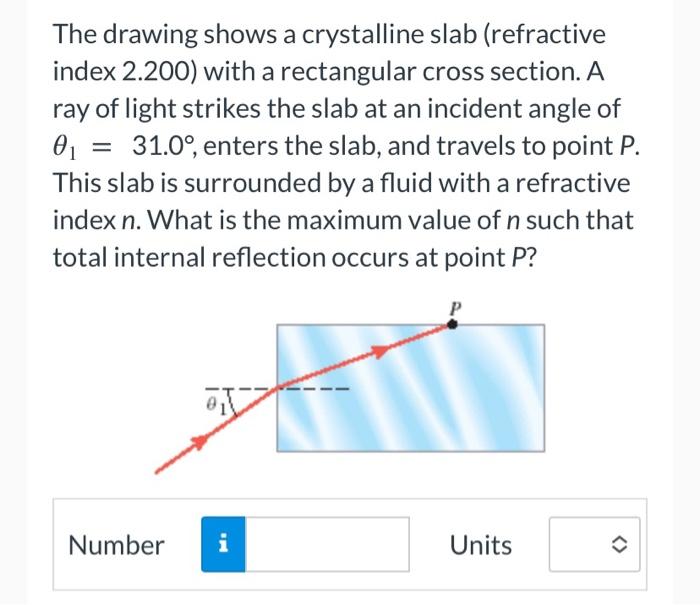 The drawing shows a crystalline slab (refractive index 2.200) with a rectangular cross section. A ray of light strikes the slab at an incident angle of $\theta_1 = 31.0°$, enters the slab, and travels to point $P$. This slab is surrounded by a fluid with a refractive index $n$. What is the maximum value of $n$ such that total internal reflection occurs at point $P$?

$P$

$\theta_1$

Number i

Units